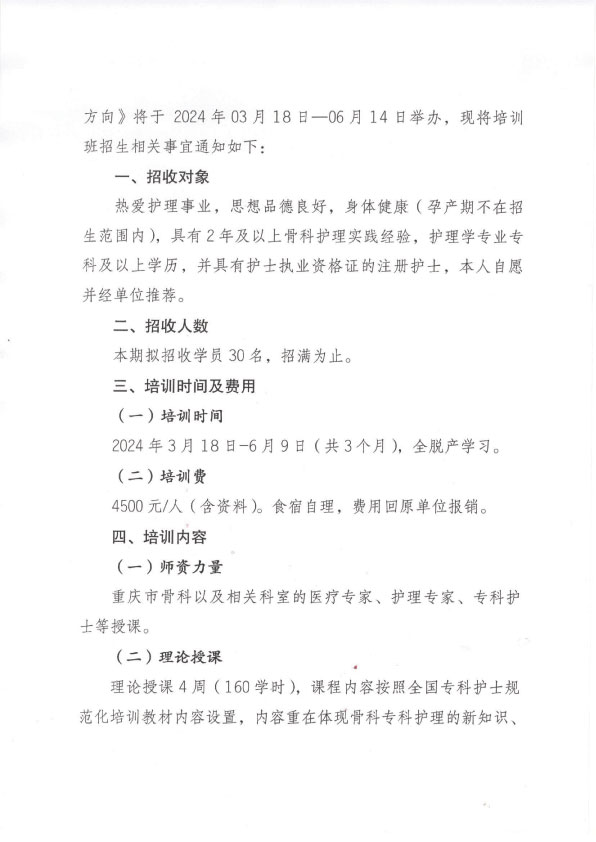 方向》将于 2024 年 03 月 18 日—06 月 14 日举办，现将培训班招生相关事宜通知如下：

一、招收对象

热爱护理事业，思想品德良好，身体健康（孕产期不在招生范围内），具有 2 年及以上骨科护理实践经验，护理学专业专科及以上学历，并具有护士执业资格证的注册护士，本人自愿并经单位推荐。

二、招收人数

本期拟招收学员 30 名，招满为止。

三、培训时间及费用

（一）培训时间

2024 年 3 月 18 日-6 月 9 日（共 3 个月），全脱产学习。

（二）培训费

4500 元/人（含资料）。食宿自理，费用回原单位报销。

四、培训内容

（一）师资力量

重庆市骨科以及相关科室的医疗专家、护理专家、专科护士等授课。

（二）理论授课

理论授课 4 周（160 学时），课程内容按照全国专科护士规范化培训教材内容设置，内容重在体现骨科专科护理的新知识、